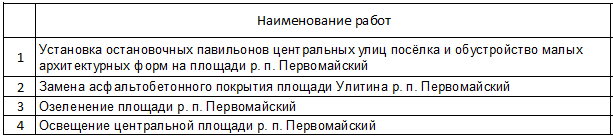 |   | Наименование работ |
|---|---|
| 1 | Установка остановочных павильонов центральных улиц посёлка и обустройство малых архитектурных форм на площади р. п. Первомайский |
| 2 | Замена асфальтобетонного покрытия площади Улитина р. п. Первомайский |
| 3 | Озеленение площади р. п. Первомайский |
| 4 | Освещение центральной площади р. п. Первомайский |